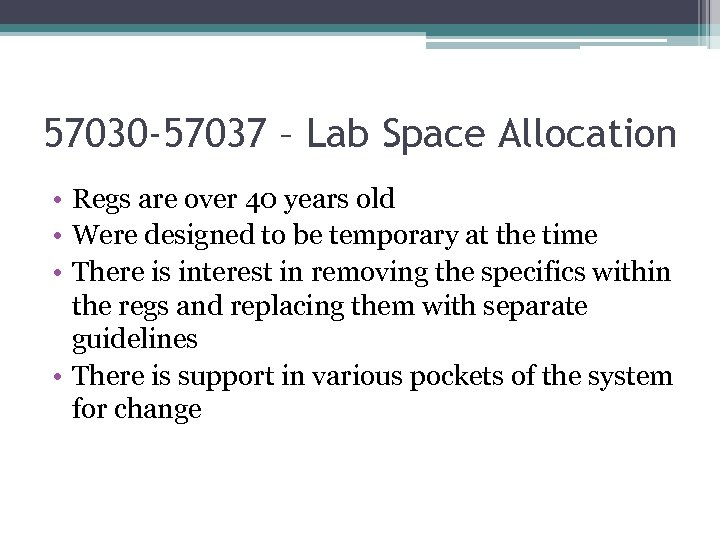 57030-57037 – Lab Space Allocation

• Regs are over 40 years old
• Were designed to be temporary at the time
• There is interest in removing the specifics within the regs and replacing them with separate guidelines
• There is support in various pockets of the system for change